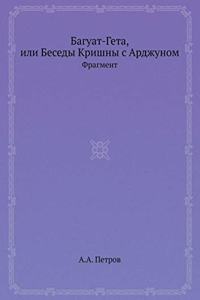 Багуат-Гета,
или Беседы Кришны с Арджуном
Фрагмент

А.А. Петров